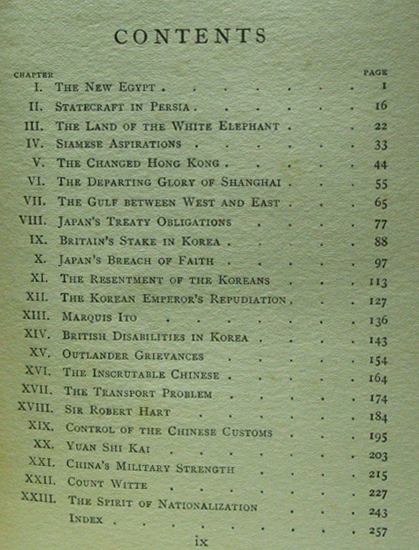 CONTENTS

| CHAPTER | | PAGE |
|---|---|---|
| I. | The New Egypt | 1 |
| II. | Statecraft in Persia | 16 |
| III. | The Land of the White Elephant | 22 |
| IV. | Siamese Aspirations | 33 |
| V. | The Changed Hong Kong | 44 |
| VI. | The Departing Glory of Shanghai | 55 |
| VII. | The Gulf between West and East | 65 |
| VIII. | Japan's Treaty Obligations | 77 |
| IX. | Britain's Stake in Korea | 88 |
| X. | Japan's Breach of Faith | 97 |
| XI. | The Resentment of the Koreans | 113 |
| XII. | The Korean Emperor's Repudiation | 127 |
| XIII. | Marquis Ito | 136 |
| XIV. | British Disabilities in Korea | 143 |
| XV. | Outlander Grievances | 154 |
| XVI. | The Inscrutable Chinese | 164 |
| XVII. | The Transport Problem | 174 |
| XVIII. | Sir Robert Hart | 184 |
| XIX. | Control of the Chinese Customs | 195 |
| XX. | Yuan Shi Kai | 203 |
| XXI. | China's Military Strength | 215 |
| XXII. | Count Witte | 227 |
| XXIII. | The Spirit of Nationalization | 243 |
| | Index | 257 |

ix